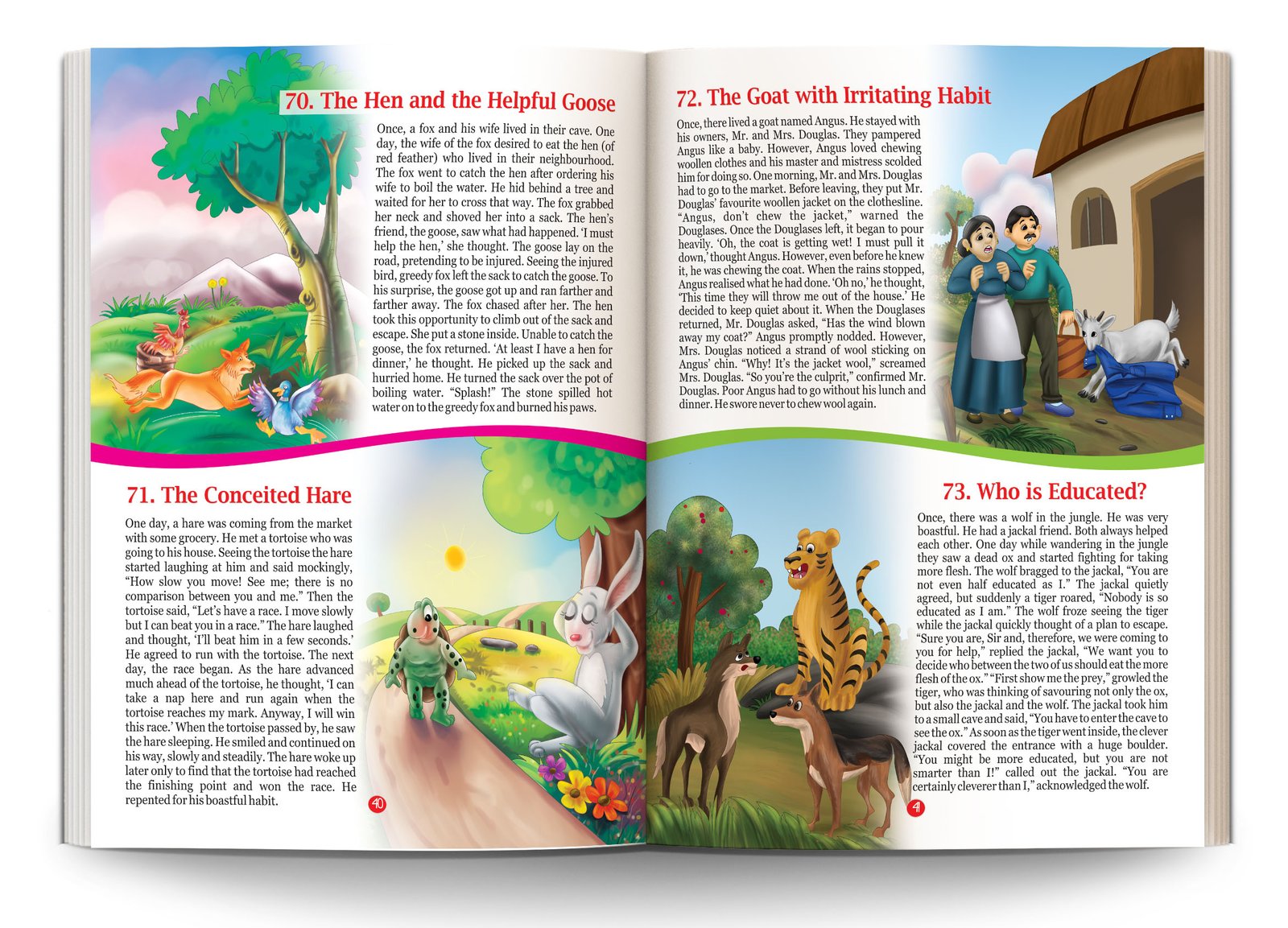 70. The Hen and the Helpful Goose

Once, a fox and his wife lived in their cave. One day, the wife of the fox desired to eat the hen (of red feather) who lived in their neighbourhood. The fox went to catch the hen after ordering his wife to boil the water. He hid behind a tree and waited for her to cross that way. The fox grabbed her neck and shoved her into a sack. The hen's friend, the goose, saw what had happened. 'I must help the hen,' she thought. The goose lay on the road, pretending to be injured. Seeing the injured bird, greedy fox left the sack to catch the goose. To his surprise, the goose got up and ran farther and farther away. The fox chased after her. The hen took this opportunity to climb out of the sack and escape. She put a stone inside. Unable to catch the goose, the fox returned. 'At least I have a hen for dinner,' he thought. He picked up the sack and hurried home. He turned the sack over the pot of boiling water. "Splash!" The stone spilled hot water on to the greedy fox and burned his paws.

71. The Conceited Hare

One day, a hare was coming from the market with some grocery. He met a tortoise who was going to his house. Seeing the tortoise the hare started laughing at him and said mockingly, "How slow you move! See me; there is no comparison between you and me." Then the tortoise said, "Let's have a race. I move slowly but I can beat you in a race." The hare laughed and thought, 'I'll beat him in a few seconds.' He agreed to run with the tortoise. The next day, the race began. As the hare advanced much ahead of the tortoise, he thought, 'I can take a nap here and run again when the tortoise reaches my mark. Anyway, I will win this race.' When the tortoise passed by, he saw the hare sleeping. He smiled and continued on his way, slowly and steadily. The hare woke up later only to find that the tortoise had reached the finishing point and won the race. He repented for his boastful habit.

40

72. The Goat with Irritating Habit

Once, there lived a goat named Angus. He stayed with his owners, Mr. and Mrs. Douglas. They pampered Angus like a baby. However, Angus loved chewing woollen clothes and his master and mistress scolded him for doing so. One morning, Mr. and Mrs. Douglas had to go to the market. Before leaving, they put Mr. Douglas' favourite woollen jacket on the clothesline. "Angus, don't chew the jacket," warned the Douglases. Once the Douglases left, it began to pour heavily. 'Oh, the coat is getting wet! I must pull it down,' thought Angus. However, even before he knew it, he was chewing the coat. When the rains stopped, Angus realised what he had done. 'Oh no,' he thought, 'This time they will throw me out of the house.' He decided to keep quiet about it. When the Douglases returned, Mr. Douglas asked, "Has the wind blown away my coat?" Angus promptly nodded. However, Mrs. Douglas noticed a strand of wool sticking on Angus' chin. "Why! It's the jacket wool," screamed Mrs. Douglas. "So you're the culprit," confirmed Mr. Douglas. Poor Angus had to go without his lunch and dinner. He swore never to chew wool again.

73. Who is Educated?

Once, there was a wolf in the jungle. He was very boastful. He had a jackal friend. Both always helped each other. One day while wandering in the jungle they saw a dead ox and started fighting for taking more flesh. The wolf bragged to the jackal, "You are not even half educated as I." The jackal quietly agreed, but suddenly a tiger roared, "Nobody is so educated as I am." The wolf froze seeing the tiger while the jackal quickly thought of a plan to escape. "Sure you are, Sir and, therefore, we were coming to you for help," replied the jackal, "We want you to decide who between the two of us should eat the more flesh of the ox." "First show me the prey," growled the tiger, who was thinking of savouring not only the ox, but also the jackal and the wolf. The jackal took him to a small cave and said, "You have to enter the cave to see the ox." As soon as the tiger went inside, the clever jackal covered the entrance with a huge boulder. "You might be more educated, but you are not smarter than I!" called out the jackal. "You are certainly cleverer than I," acknowledged the wolf.

41